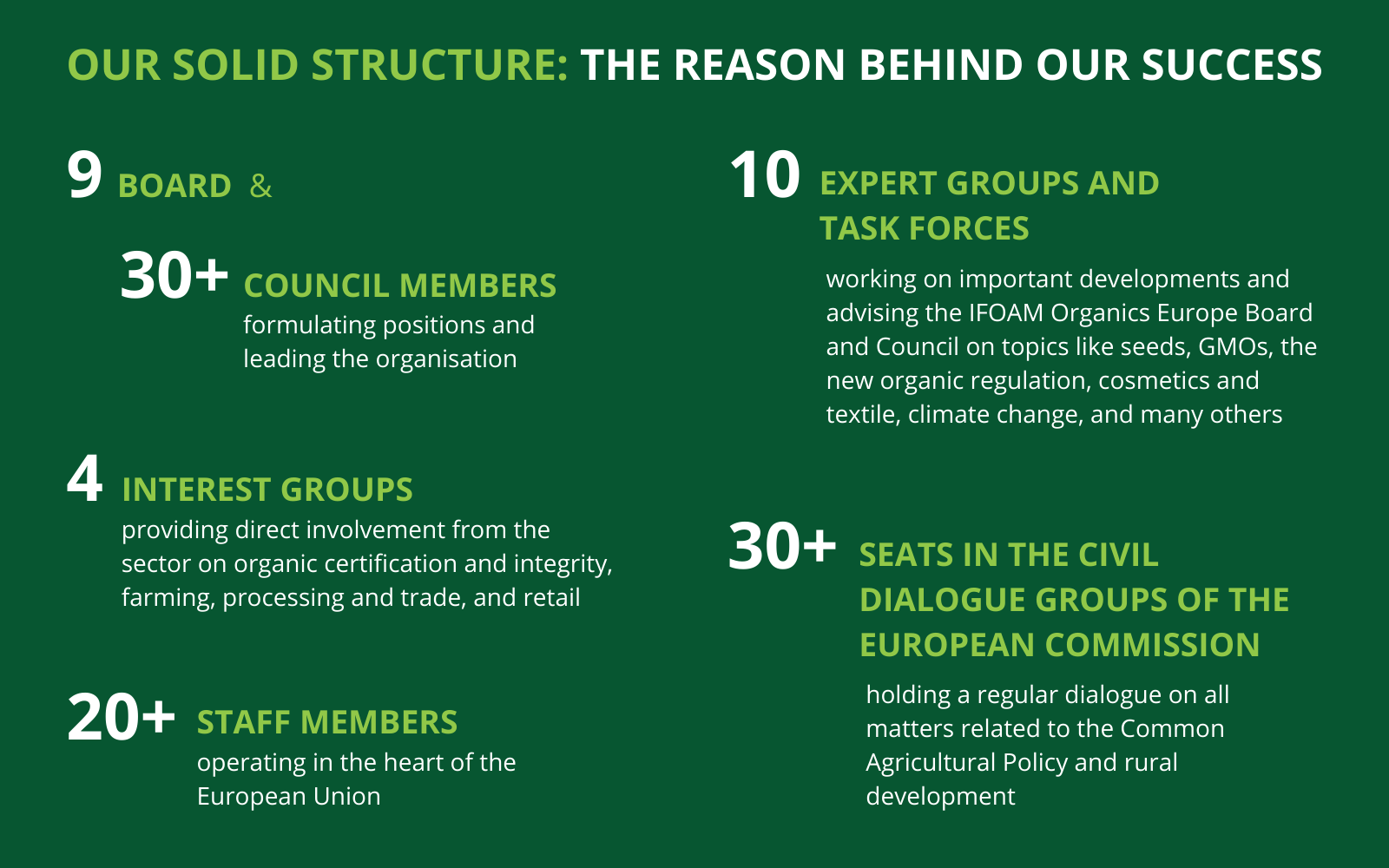 OUR SOLID STRUCTURE: THE REASON BEHIND OUR SUCCESS

9 BOARD &

30+ COUNCIL MEMBERS
formulating positions and leading the organisation

4 INTEREST GROUPS
providing direct involvement from the sector on organic certification and integrity, farming, processing and trade, and retail

20+ STAFF MEMBERS
operating in the heart of the European Union

10 EXPERT GROUPS AND TASK FORCES
working on important developments and advising the IFOAM Organics Europe Board and Council on topics like seeds, GMOs, the new organic regulation, cosmetics and textile, climate change, and many others

30+ SEATS IN THE CIVIL DIALOGUE GROUPS OF THE EUROPEAN COMMISSION
holding a regular dialogue on all matters related to the Common Agricultural Policy and rural development